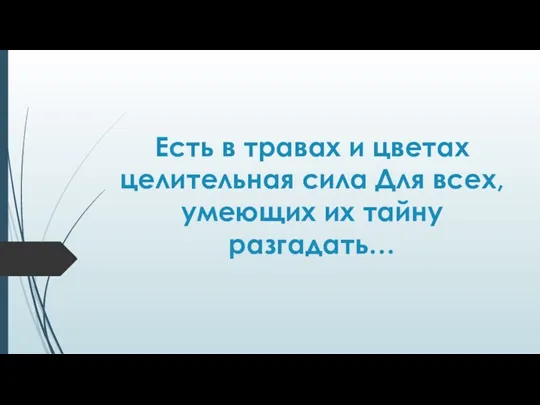 Есть в травах и цветах целительная сила Для всех, умеющих их тайну разгадать…